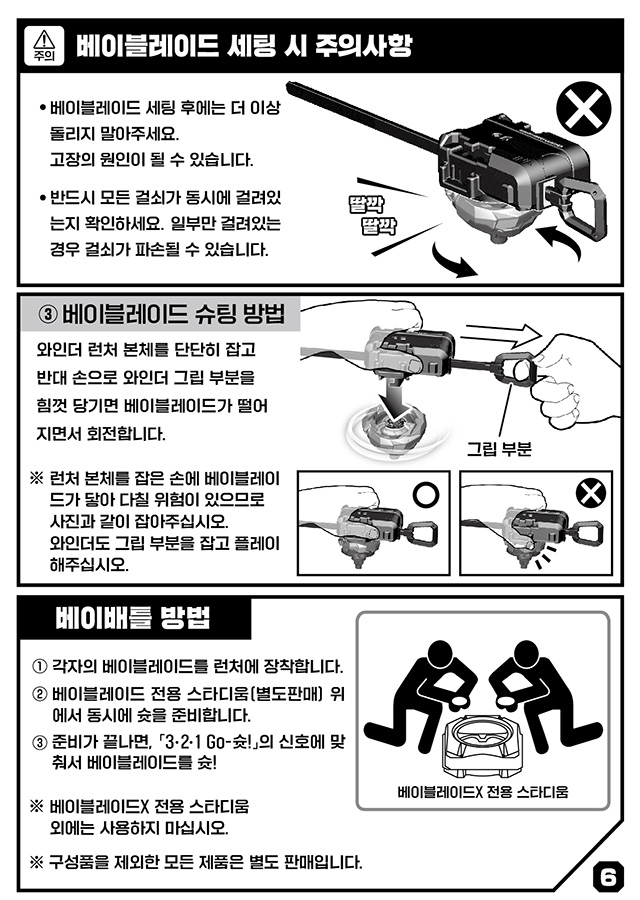 주의 베이블레이드 세팅 시 주의사항

• 베이블레이드 세팅 후에는 더 이상 돌리지 말아주세요. 고장의 원인이 될 수 있습니다.

• 반드시 모든 걸쇠가 동시에 걸려있는지 확인하세요. 일부만 걸려있는 경우 걸쇠가 파손될 수 있습니다.

딸깍 딸깍

③ 베이블레이드 슈팅 방법

와인더 런처 본체를 단단히 잡고 반대 손으로 와인더 그립 부분을 힘껏 당기면 베이블레이드가 떨어지면서 회전합니다.

그립 부분

※ 런처 본체를 잡은 손에 베이블레이드가 닿아 다칠 위험이 있으므로 사진과 같이 잡아주십시오. 와인더도 그립 부분을 잡고 플레이 해주십시오.

베이배틀 방법

① 각자의 베이블레이드를 런처에 장착합니다.

② 베이블레이드 전용 스타디움(별도판매) 위에서 동시에 슛을 준비합니다.

③ 준비가 끝나면, 「3·2·1 Go-슛!」의 신호에 맞춰서 베이블레이드를 슛!

※ 베이블레이드X 전용 스타디움 외에는 사용하지 마십시오.

※ 구성품을 제외한 모든 제품은 별도 판매입니다.

베이블레이드X 전용 스타디움

6